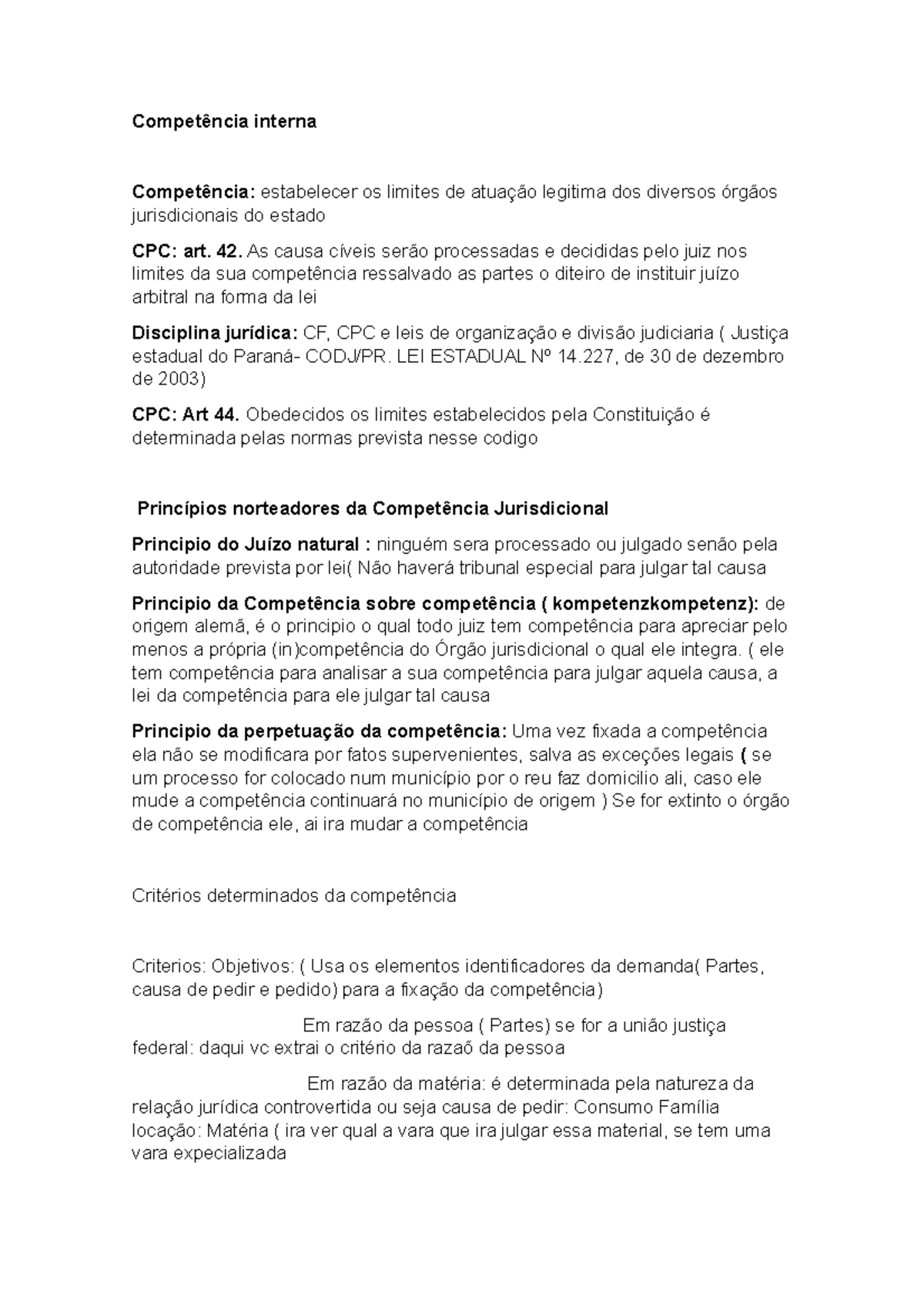 Competência interna

Competência: estabelecer os limites de atuação legitima dos diversos órgãos jurisdicionais do estado

CPC: art. 42. As causa cíveis serão processadas e decididas pelo juiz nos limites da sua competência ressalvado as partes o diteiro de instituir juízo arbitral na forma da lei

Disciplina jurídica: CF, CPC e leis de organização e divisão judiciaria ( Justiça estadual do Paraná- CODJ/PR. LEI ESTADUAL Nº 14.227, de 30 de dezembro de 2003)

CPC: Art 44. Obedecidos os limites estabelecidos pela Constituição é determinada pelas normas prevista nesse codigo

Princípios norteadores da Competência Jurisdicional

Principio do Juízo natural : ninguém sera processado ou julgado senão pela autoridade prevista por lei( Não haverá tribunal especial para julgar tal causa

Principio da Competência sobre competência ( kompetenzkompetenz): de origem alemã, é o principio o qual todo juiz tem competência para apreciar pelo menos a própria (in)competência do Órgão jurisdicional o qual ele integra. ( ele tem competência para analisar a sua competência para julgar aquela causa, a lei da competência para ele julgar tal causa

Principio da perpetuação da competência: Uma vez fixada a competência ela não se modificara por fatos supervenientes, salva as exceções legais ( se um processo for colocado num município por o reu faz domicilio ali, caso ele mude a competência continuará no município de origem ) Se for extinto o órgão de competência ele, ai ira mudar a competência

Critérios determinados da competência

Criterios: Objetivos: ( Usa os elementos identificadores da demanda( Partes, causa de pedir e pedido) para a fixação da competência)

Em razão da pessoa ( Partes) se for a união justiça federal: daqui vc extrai o critério da razaõ da pessoa

Em razão da matéria: é determinada pela natureza da relação jurídica controvertida ou seja causa de pedir: Consumo Família locação: Matéria ( ira ver qual a vara que ira julgar essa material, se tem uma vara expecializada